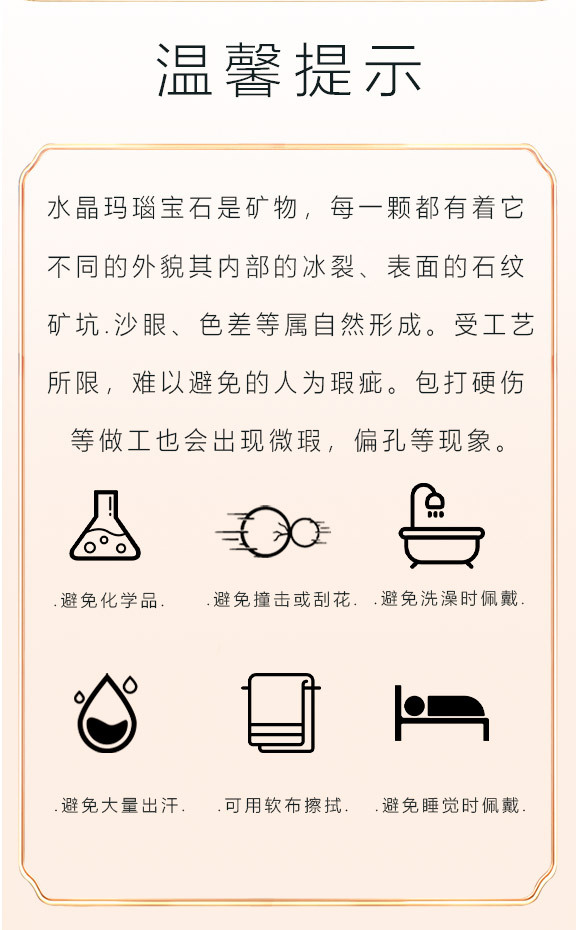 温馨提示

水晶玛瑙宝石是矿物，每一颗都有着它不同的外貌其内部的冰裂、表面的石纹矿坑.沙眼、色差等属自然形成。受工艺所限，难以避免的人为瑕疵。包打硬伤等做工也会出现微瑕，偏孔等现象。

.避免化学品. .避免撞击或刮花. .避免洗澡时佩戴.

.避免大量出汗. .可用软布擦拭. .避免睡觉时佩戴.